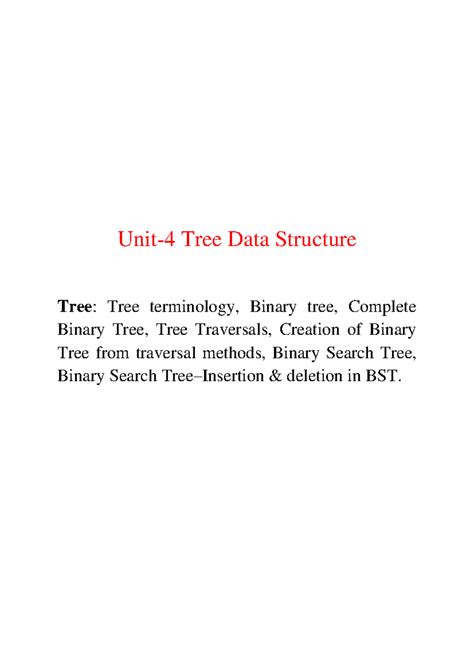 Unit-4 Tree Data Structure

Tree: Tree terminology, Binary tree, Complete Binary Tree, Tree Traversals, Creation of Binary Tree from traversal methods, Binary Search Tree, Binary Search Tree–Insertion & deletion in BST.